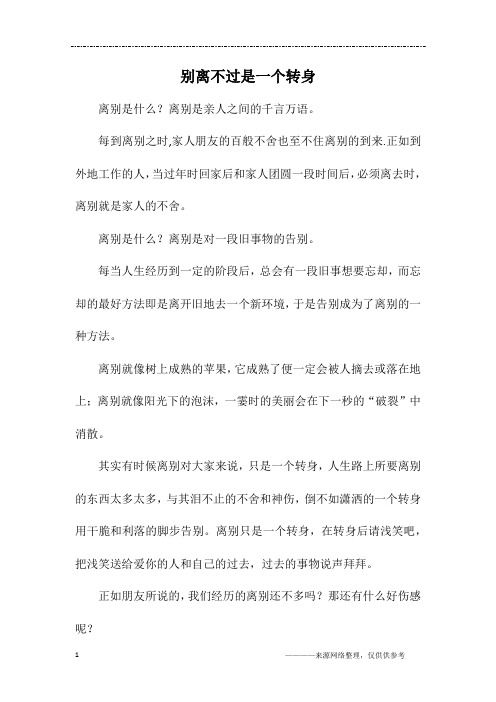 别离不过是一个转身

离别是什么？离别是亲人之间的千言万语。

每到离别之时,家人朋友的百般不舍也至不住离别的到来.正如到外地工作的人，当过年时回家后和家人团圆一段时间后，必须离去时，离别就是家人的不舍。

离别是什么？离别是对一段旧事物的告别。

每当人生经历到一定的阶段后，总会有一段旧事想要忘却，而忘却的最好方法即是离开旧地去一个新环境，于是告别成为了离别的一种方法。

离别就像树上成熟的苹果，它成熟了便一定会被人摘去或落在地上；离别就像阳光下的泡沫，一霎时的美丽会在下一秒的“破裂”中消散。

其实有时候离别对大家来说，只是一个转身，人生路上所要离别的东西太多太多，与其泪不止的不舍和神伤，倒不如潇洒的一个转身用干脆和利落的脚步告别。离别只是一个转身，在转身后请浅笑吧，把浅笑送给爱你的人和自己的过去，过去的事物说声拜拜。

正如朋友所说的，我们经历的离别还不多吗？那还有什么好伤感呢？

1

————来源网络整理，仅供供参考